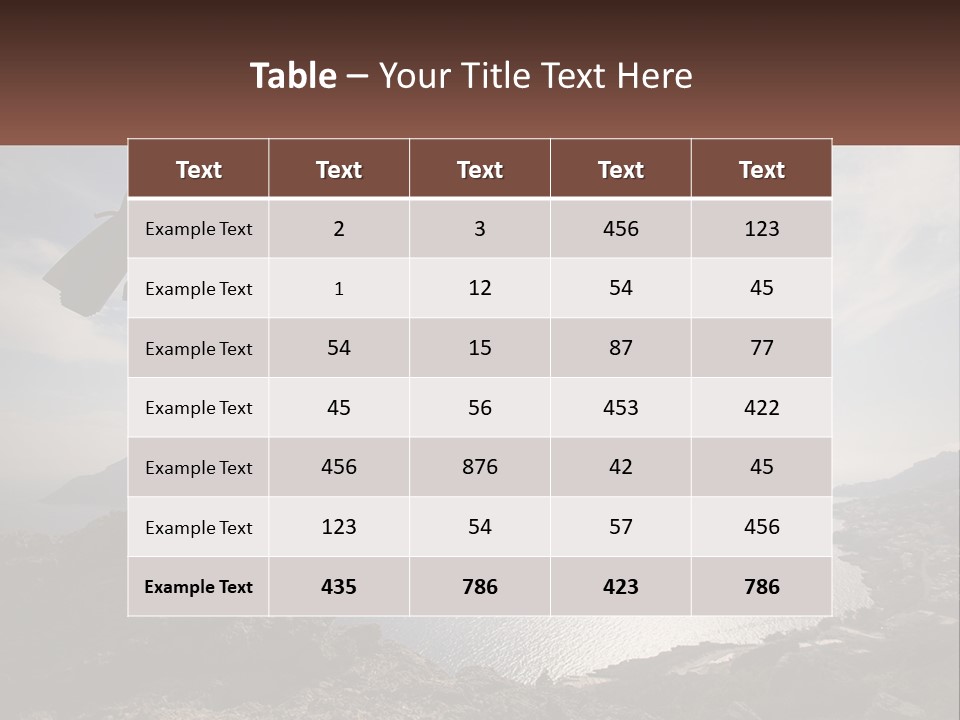 Table – Your Title Text Here

| Text | Text | Text | Text | Text |
|---|---|---|---|---|
| Example Text | 2 | 3 | 456 | 123 |
| Example Text | 1 | 12 | 54 | 45 |
| Example Text | 54 | 15 | 87 | 77 |
| Example Text | 45 | 56 | 453 | 422 |
| Example Text | 456 | 876 | 42 | 45 |
| Example Text | 123 | 54 | 57 | 456 |
| Example Text | 435 | 786 | 423 | 786 |